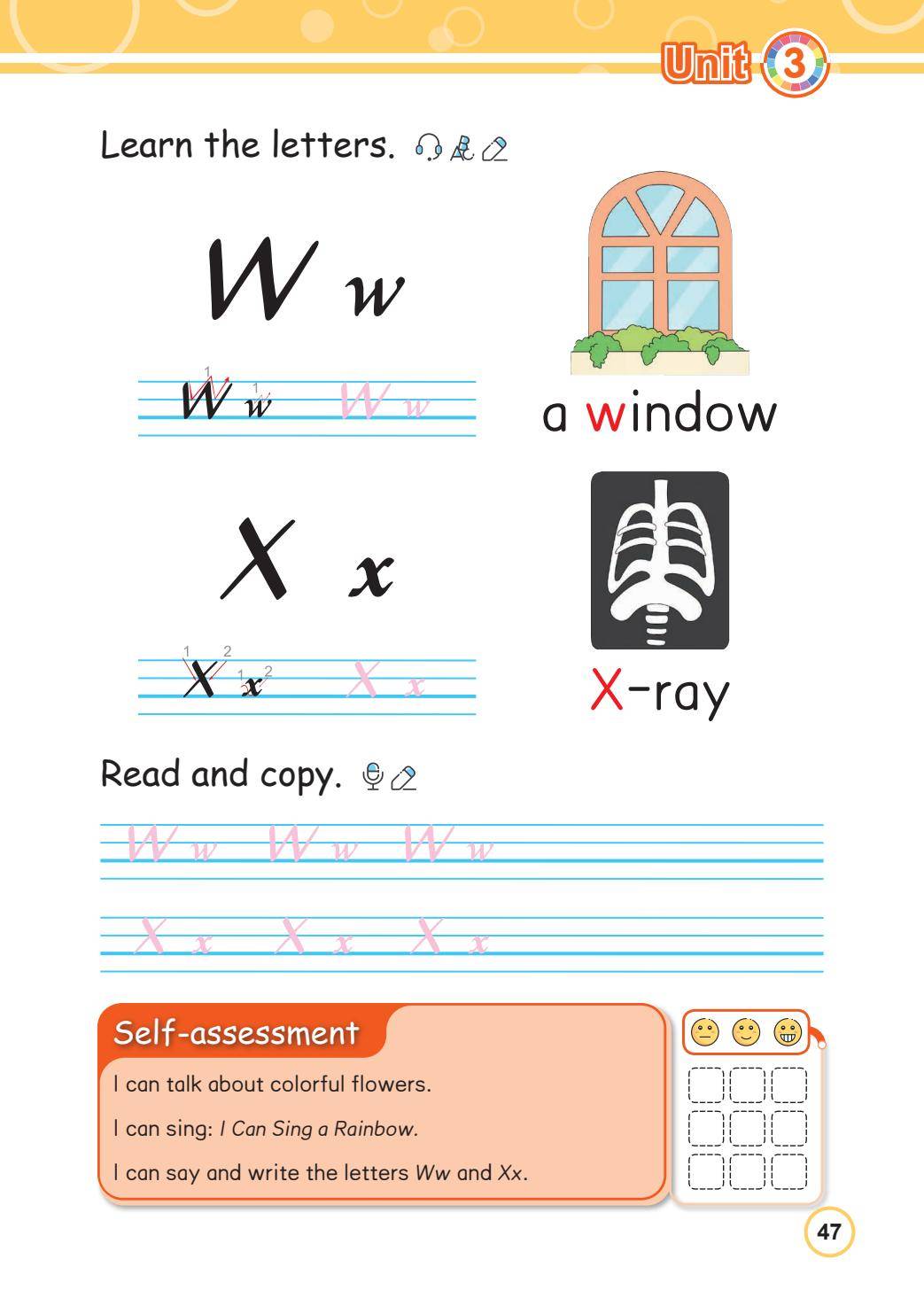 Unit 3

Learn the letters.

W w

W w W w

a window

X x

X x X x

X-ray

Read and copy.

W w W w W w

X x X x X x

Self-assessment

I can talk about colorful flowers.

I can sing: I Can Sing a Rainbow.

I can say and write the letters Ww and Xx.

47